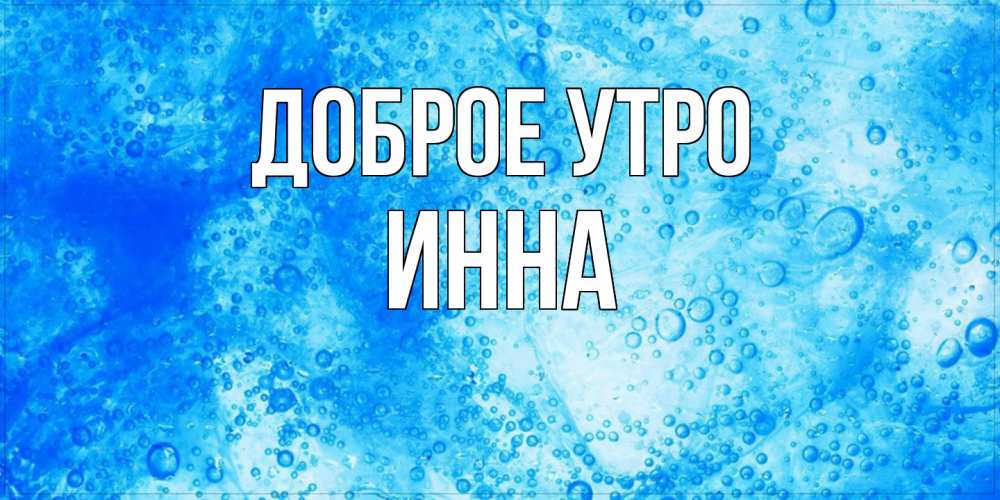 ДОБРОЕ УТРО
ИННА